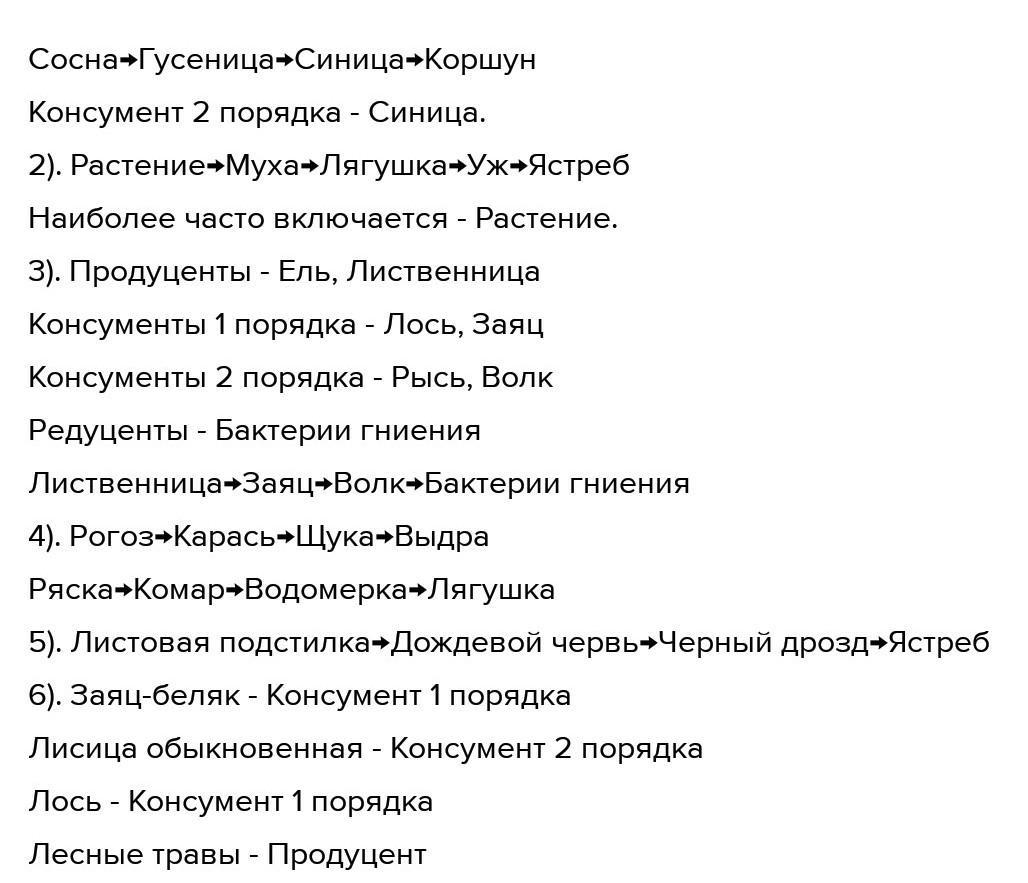 Сосна→Гусеница→Синица→Коршун

Консумент 2 порядка - Синица.

2). Растение→Муха→Лягушка→Уж→Ястреб

Наиболее часто включается - Растение.

3). Продуценты - Ель, Лиственница

Консументы 1 порядка - Лось, Заяц

Консументы 2 порядка - Рысь, Волк

Редуценты - Бактерии гниения

Лиственница→Заяц→Волк→Бактерии гниения

4). Рогоз→Карась→Щука→Выдра

Ряска→Комар→Водомерка→Лягушка

5). Листовая подстилка→Дождевой червь→Черный дрозд→Ястреб

6). Заяц-беляк - Консумент 1 порядка

Лисица обыкновенная - Консумент 2 порядка

Лось - Консумент 1 порядка

Лесные травы - Продуцент